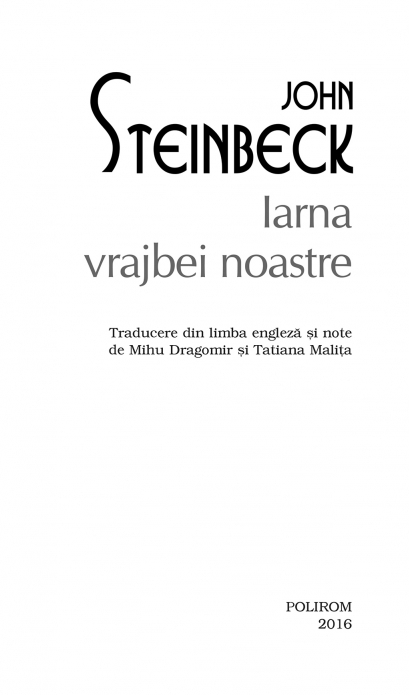 JOHN
STEINBECK

Iarna
vrajbei noastre

Traducere din limba engleză și note de Mihu Dragomir și Tatiana Malița

POLIROM
2016